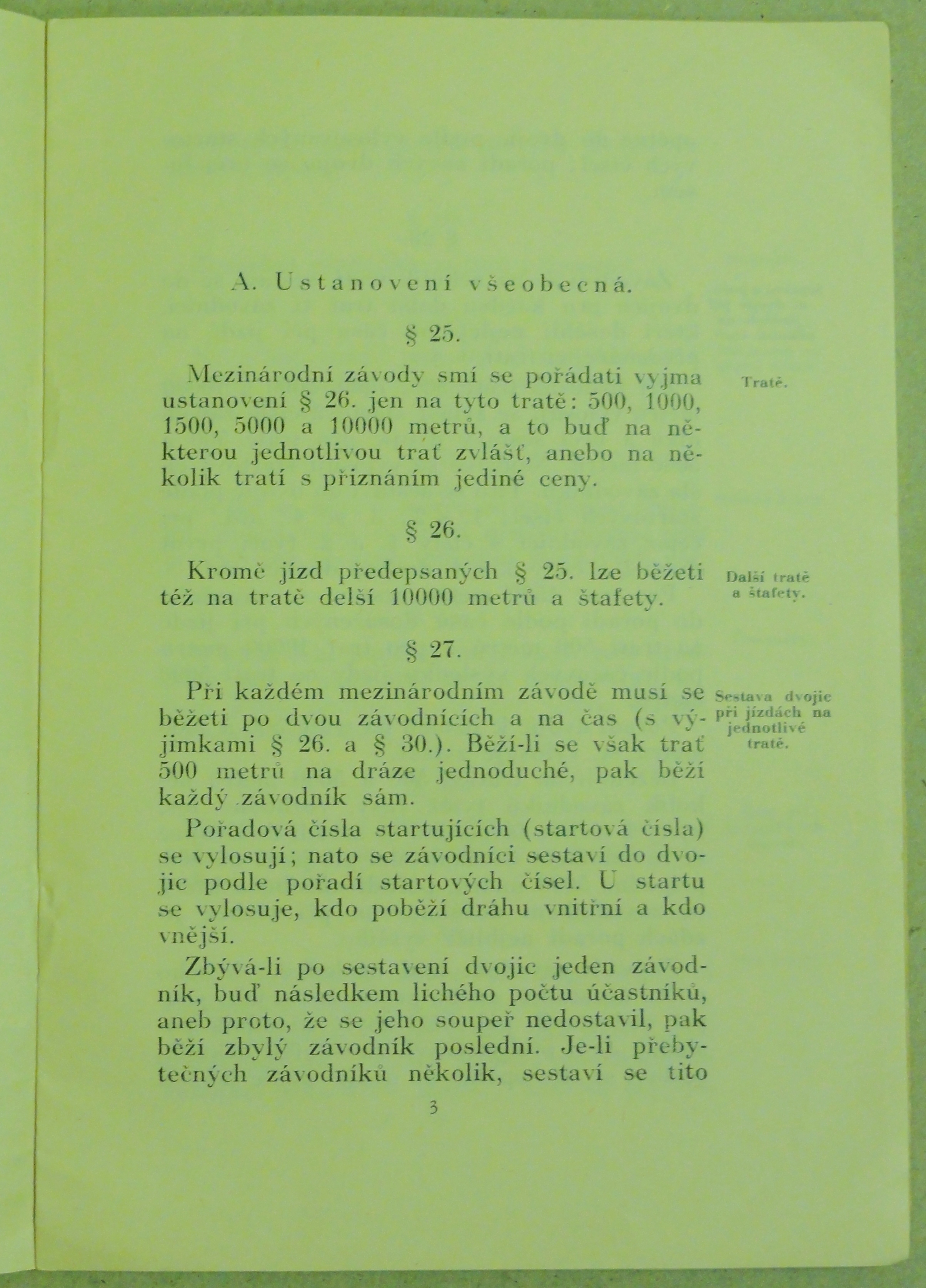 A. Ustanovení všeobecná.

§ 25.

Mezinárodní závody smí se pořádati vyjma ustanovení § 26. jen na tyto tratě: 500, 1000, 1500, 5000 a 10000 metrů, a to buď na některou jednotlivou trať zvlášť, anebo na několik tratí s přiznáním jediné ceny.

Tratě.

§ 26.

Kromě jízd předepsaných § 25. lze běžeti též na tratě delší 10000 metrů a štafety.

Další tratě a štafety.

§ 27.

Při každém mezinárodním závodě musí se běžeti po dvou závodnících a na čas (s výjimkami § 26. a § 30.). Běží-li se však trať 500 metrů na dráze jednoduché, pak běží každý závodník sám.

Sestava dvojic při jízdách na jednotlivé tratě.

Pořadová čísla startujících (startová čísla) se vylosují; nato se závodníci sestaví do dvojic podle pořadí startových čísel. U startu se vylosuje, kdo poběží dráhu vnitřní a kdo vnější.

Zbývá-li po sestavení dvojic jeden závodník, buď následkem lichého počtu účastníků, aneb proto, že se jeho soupeř nedostavil, pak běží zbylý závodník poslední. Je-li přebytečných závodníků několik, sestaví se tito

3